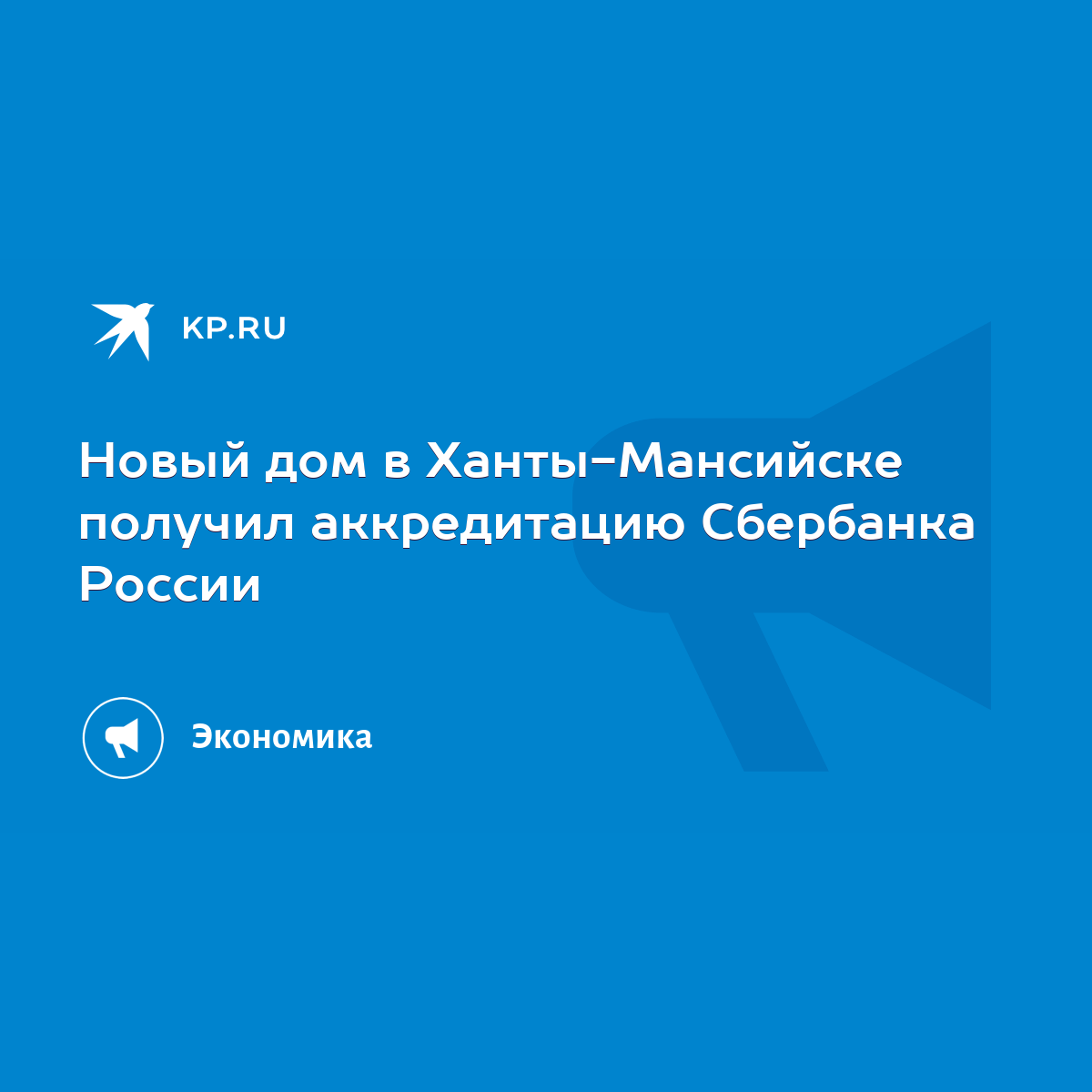 KP.RU

Новый дом в Ханты-Мансийске получил аккредитацию Сбербанка России

Экономика